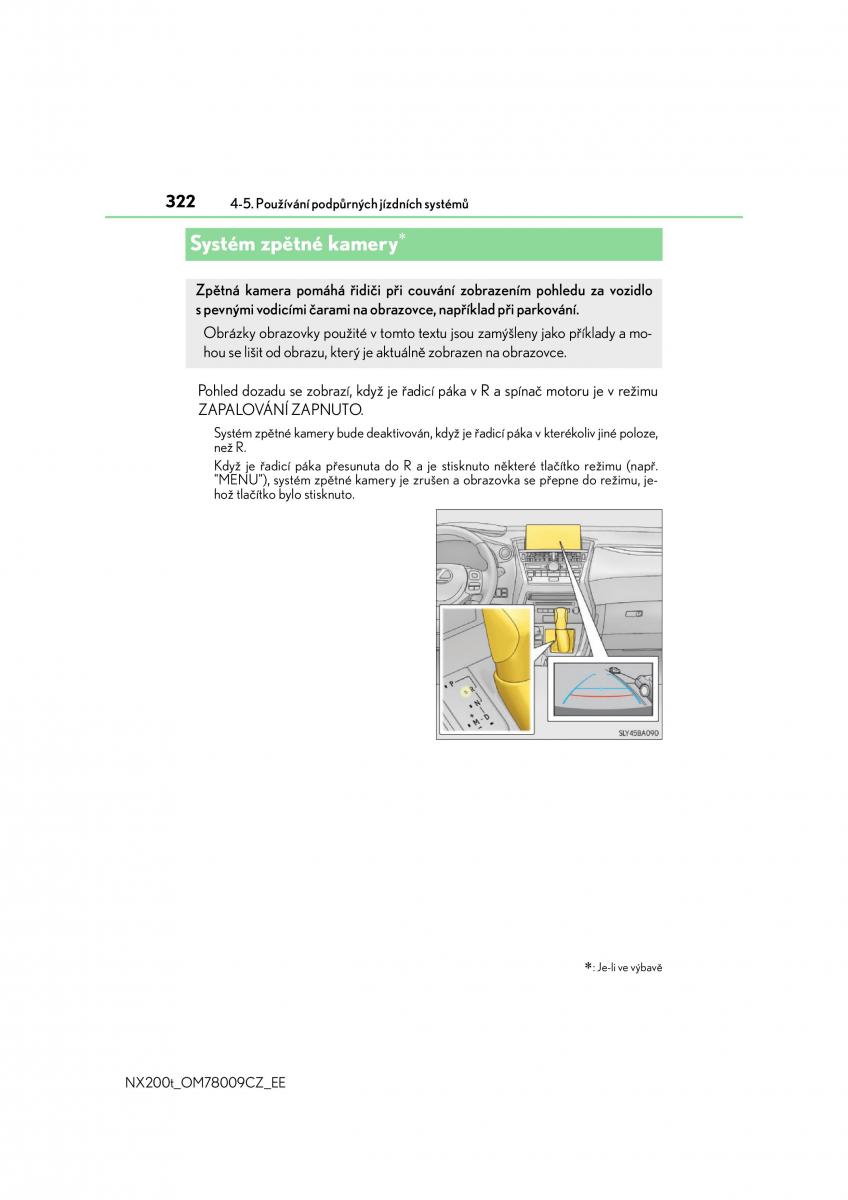 322 4-5. Používání podpůrných jízdních systémů

Systém zpětné kamery*

Zpětná kamera pomáhá řidiči při couvání zobrazením pohledu za vozidlo s pevnými vodicími čarami na obrazovce, například při parkování.

Obrázky obrazovky použité v tomto textu jsou zamýšleny jako příklady a mohou se lišit od obrazu, který je aktuálně zobrazen na obrazovce.

Pohled dozadu se zobrazí, když je řadicí páka v R a spínač motoru je v režimu ZAPALOVÁNÍ ZAPNUTO.

Systém zpětné kamery bude deaktivován, když je řadicí páka v kterékoliv jiné poloze, než R.

Když je řadicí páka přesunuta do R a je stisknuto některé tlačítko režimu (např. "MENU"), systém zpětné kamery je zrušen a obrazovka se přepne do režimu, jehož tlačítko bylo stisknuto.

P
R
N
D
M

SLY45BA090

*: Je-li ve výbavě

NX200t_OM78009CZ_EE